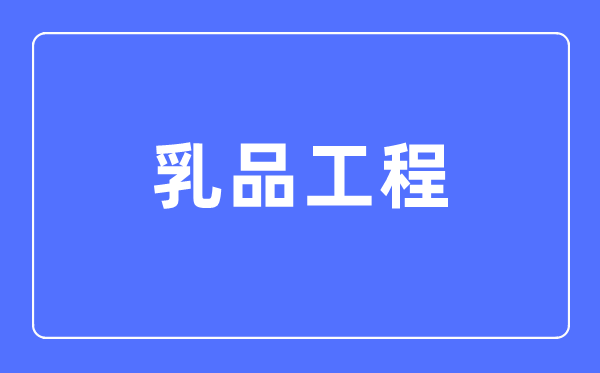 乳品工程